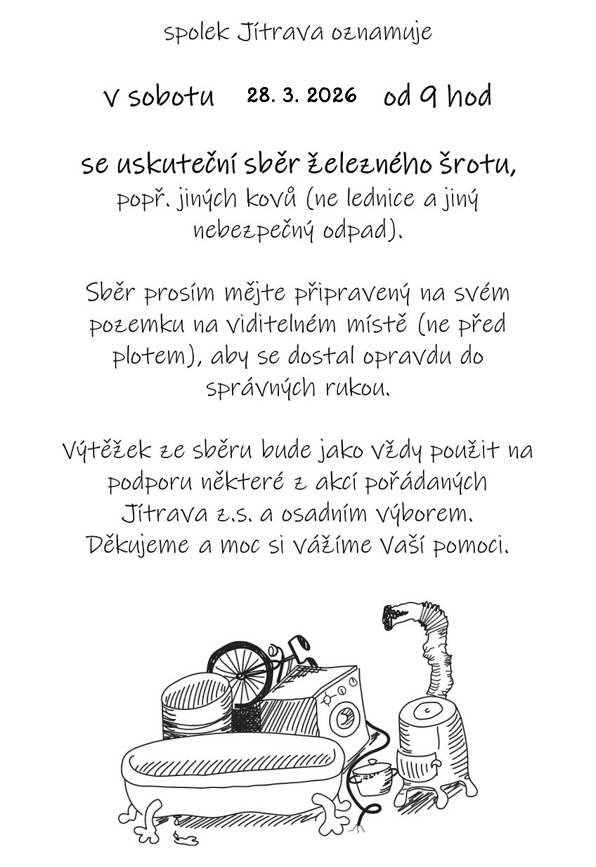 spolek Jítrava oznamuje

V sobotu 28. 3. 2026 od 9 hod

se uskuteční sběr železného šrotu, popř. jiných kovů (ne lednice a jiný nebezpečný odpad).

Sběr prosím mějte připravený na svém pozemku na viditelném místě (ne před plotem), aby se dostal opravdu do správných rukou.

Výtěžek ze sběru bude jako vždy použit na podporu některé z akcí pořádaných Jítrava z.s. a osadním výborem. Děkujeme a moc si vážíme Vaší pomoci.